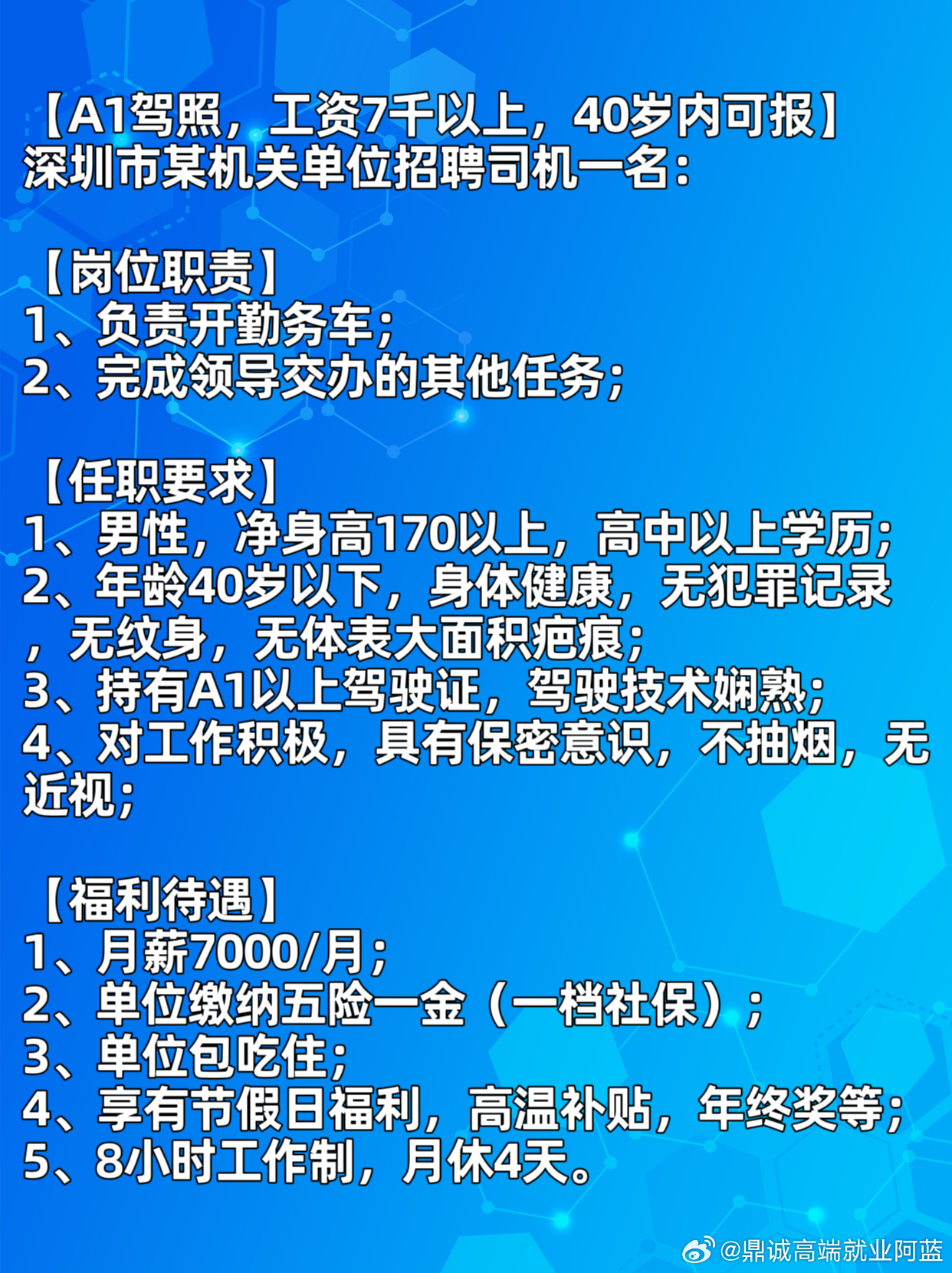 【A1驾照，工资7千以上，40岁内可报】
深圳市某机关单位招聘司机一名：

【岗位职责】
1、负责开勤务车；
2、完成领导交办的其他任务；

【任职要求】
1、男性，净身高170以上，高中以上学历；
2、年龄40岁以下，身体健康，无犯罪记录，无纹身，无体表大面积疤痕；
3、持有A1以上驾驶证，驾驶技术娴熟；
4、对工作积极，具有保密意识，不抽烟，无近视；

【福利待遇】
1、月薪7000/月；
2、单位缴纳五险一金（一档社保）；
3、单位包吃住；
4、享有节假日福利，高温补贴，年终奖等；
5、8小时工作制，月休4天。

@鼎诚高端就业阿蓝